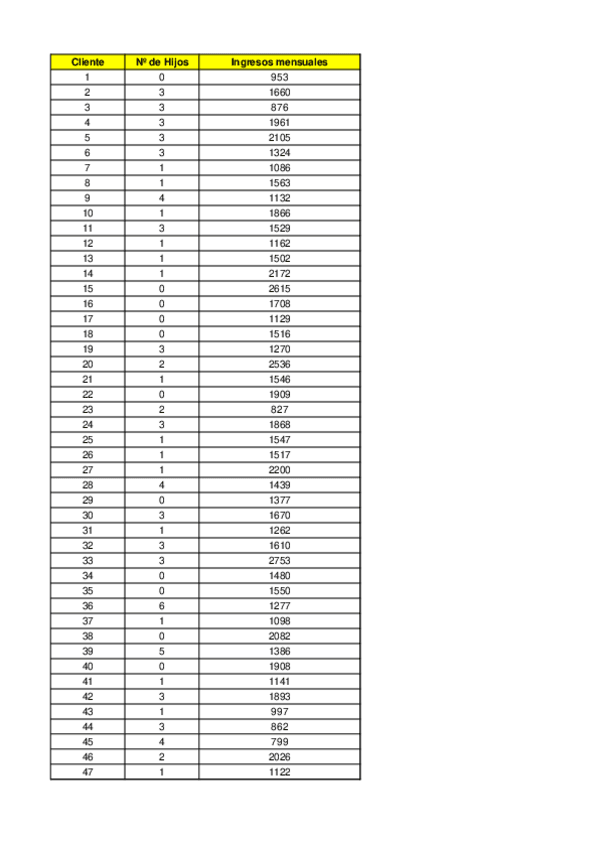 | Cliente | Nº de Hijos | Ingresos mensuales |
|---|---|---|
| 1 | 0 | 953 |
| 2 | 3 | 1660 |
| 3 | 3 | 876 |
| 4 | 3 | 1961 |
| 5 | 3 | 2105 |
| 6 | 3 | 1324 |
| 7 | 1 | 1086 |
| 8 | 1 | 1563 |
| 9 | 4 | 1132 |
| 10 | 1 | 1866 |
| 11 | 3 | 1529 |
| 12 | 1 | 1162 |
| 13 | 1 | 1502 |
| 14 | 1 | 2172 |
| 15 | 0 | 2615 |
| 16 | 0 | 1708 |
| 17 | 0 | 1129 |
| 18 | 0 | 1516 |
| 19 | 3 | 1270 |
| 20 | 2 | 2536 |
| 21 | 1 | 1546 |
| 22 | 0 | 1909 |
| 23 | 2 | 827 |
| 24 | 3 | 1868 |
| 25 | 1 | 1547 |
| 26 | 1 | 1517 |
| 27 | 1 | 2200 |
| 28 | 4 | 1439 |
| 29 | 0 | 1377 |
| 30 | 3 | 1670 |
| 31 | 1 | 1262 |
| 32 | 3 | 1610 |
| 33 | 3 | 2753 |
| 34 | 0 | 1480 |
| 35 | 0 | 1550 |
| 36 | 6 | 1277 |
| 37 | 1 | 1098 |
| 38 | 0 | 2082 |
| 39 | 5 | 1386 |
| 40 | 0 | 1908 |
| 41 | 1 | 1141 |
| 42 | 3 | 1893 |
| 43 | 1 | 997 |
| 44 | 3 | 862 |
| 45 | 4 | 799 |
| 46 | 2 | 2026 |
| 47 | 1 | 1122 |